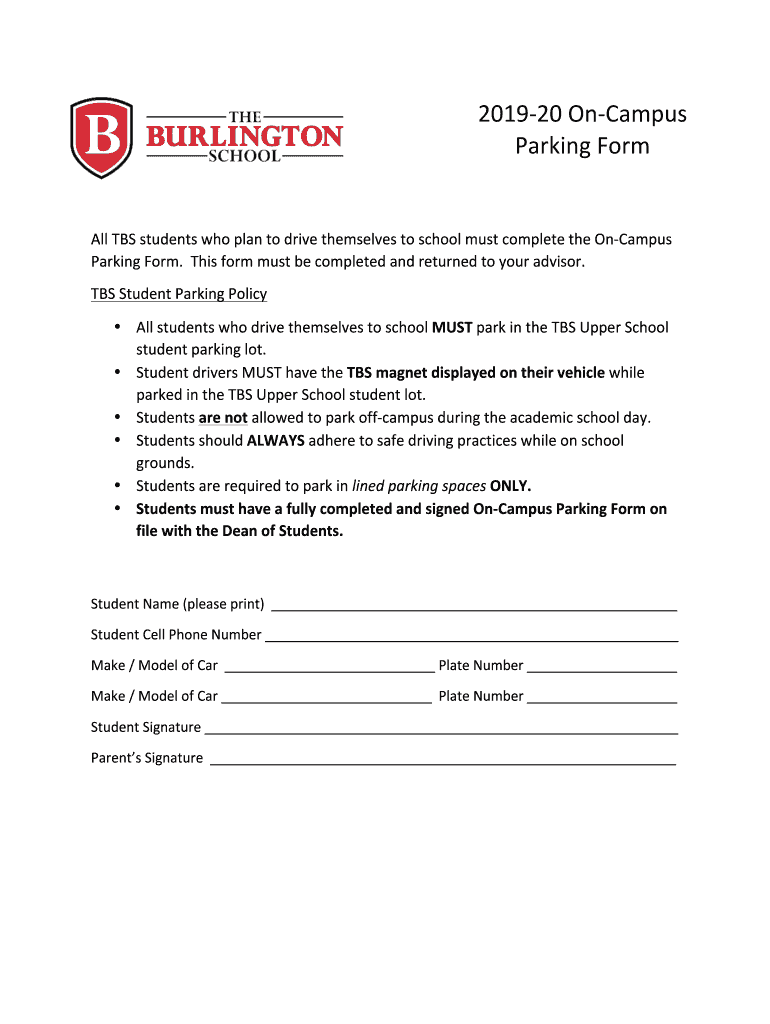 B
THE
BURLINGTON
SCHOOL

2019-20 On-Campus
Parking Form

All TBS students who plan to drive themselves to school must complete the On-Campus Parking Form. This form must be completed and returned to your advisor.

TBS Student Parking Policy

• All students who drive themselves to school MUST park in the TBS Upper School student parking lot.
• Student drivers MUST have the TBS magnet displayed on their vehicle while parked in the TBS Upper School student lot.
• Students are not allowed to park off-campus during the academic school day.
• Students should ALWAYS adhere to safe driving practices while on school grounds.
• Students are required to park in lined parking spaces ONLY.
• Students must have a fully completed and signed On-Campus Parking Form on file with the Dean of Students.

Student Name (please print) ____________________

Student Cell Phone Number ____________________

Make / Model of Car ____________________ Plate Number ____________________

Make / Model of Car ____________________ Plate Number ____________________

Student Signature ____________________

Parent's Signature ____________________